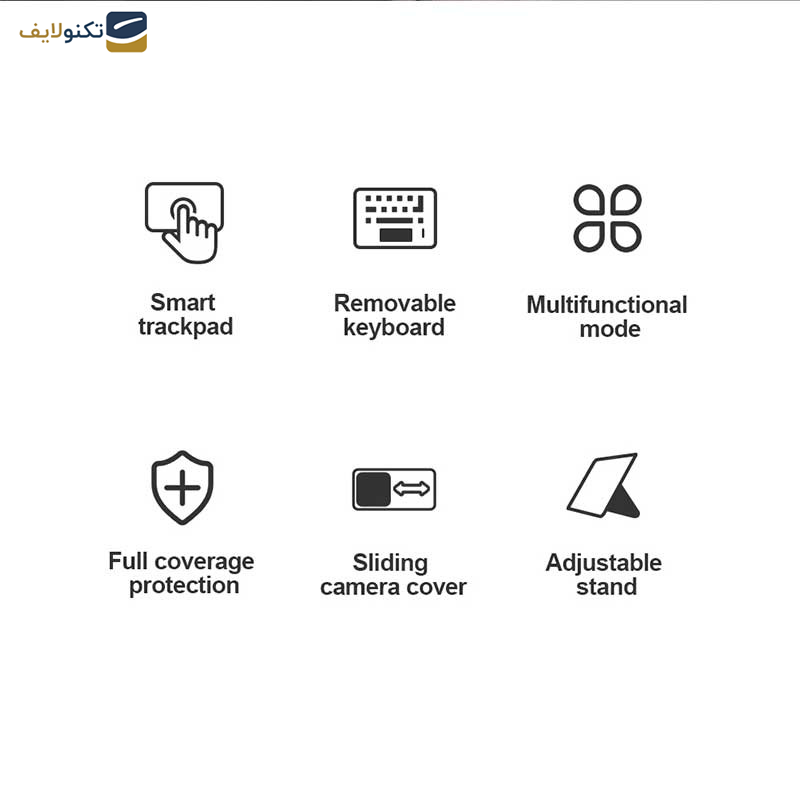 تکنولایف

Smart trackpad

Removable keyboard

Multifunctional mode

Full coverage protection

Sliding camera cover

Adjustable stand